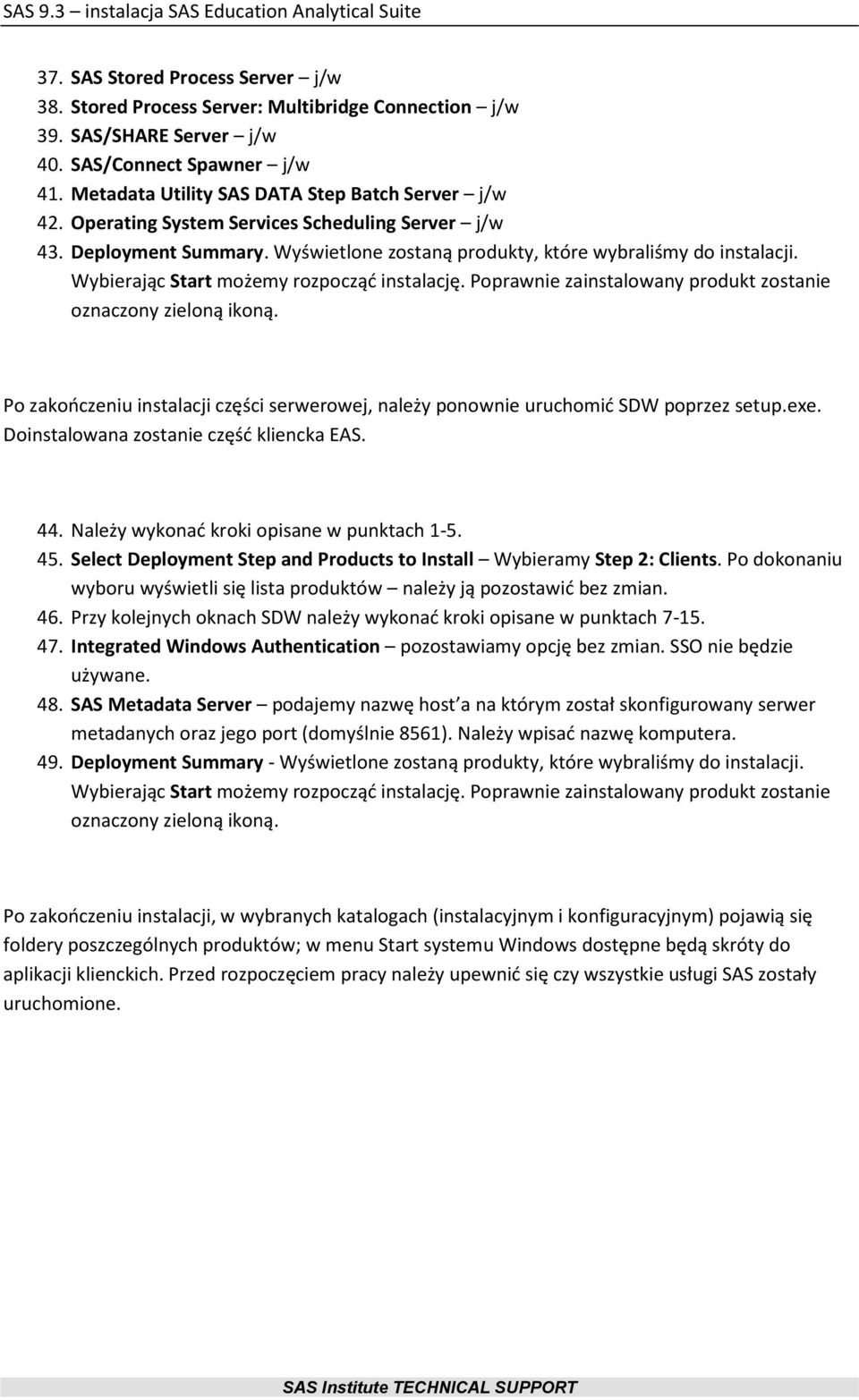 SAS 9.3 – instalacja SAS Education Analytical Suite

37. SAS Stored Process Server – j/w
38. Stored Process Server: Multibridge Connection – j/w
39. SAS/SHARE Server – j/w
40. SAS/Connect Spawner – j/w
41. Metadata Utility SAS DATA Step Batch Server – j/w
42. Operating System Services Scheduling Server – j/w
43. Deployment Summary. Wyświetlone zostaną produkty, które wybraliśmy do instalacji. Wybierając Start możemy rozpocząć instalację. Poprawnie zainstalowany produkt zostanie oznaczony zieloną ikoną.

Po zakończeniu instalacji części serwerowej, należy ponownie uruchomić SDW poprzez setup.exe. Doinstalowana zostanie część kliencka EAS.

44. Należy wykonać kroki opisane w punktach 1-5.
45. Select Deployment Step and Products to Install – Wybieramy Step 2: Clients. Po dokonaniu wyboru wyświetli się lista produktów – należy ją pozostawić bez zmian.
46. Przy kolejnych oknach SDW należy wykonać kroki opisane w punktach 7-15.
47. Integrated Windows Authentication – pozostawiamy opcję bez zmian. SSO nie będzie używane.
48. SAS Metadata Server – podajemy nazwę host'a na którym został skonfigurowany serwer metadanych oraz jego port (domyślnie 8561). Należy wpisać nazwę komputera.
49. Deployment Summary - Wyświetlone zostaną produkty, które wybraliśmy do instalacji. Wybierając Start możemy rozpocząć instalację. Poprawnie zainstalowany produkt zostanie oznaczony zieloną ikoną.

Po zakończeniu instalacji, w wybranych katalogach (instalacyjnym i konfiguracyjnym) pojawią się foldery poszczególnych produktów; w menu Start systemu Windows dostępne będą skróty do aplikacji klienckich. Przed rozpoczęciem pracy należy upewnić się czy wszystkie usługi SAS zostały uruchomione.

SAS Institute TECHNICAL SUPPORT